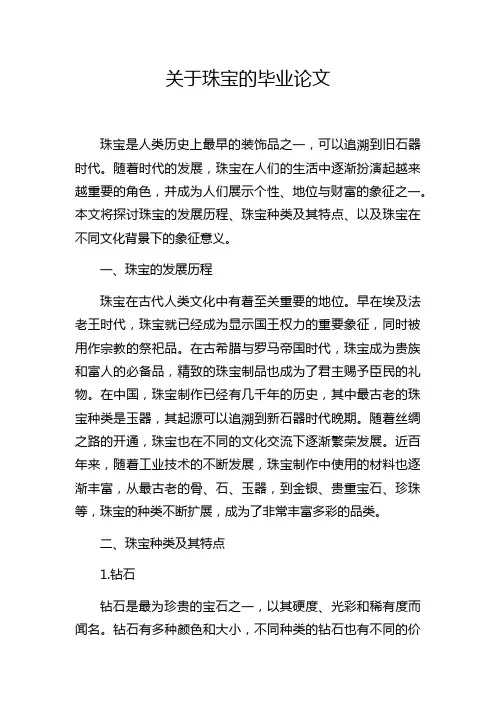 关于珠宝的毕业论文

珠宝是人类历史上最早的装饰品之一，可以追溯到旧石器时代。随着时代的发展，珠宝在人们的生活中逐渐扮演起越来越重要的角色，并成为人们展示个性、地位与财富的象征之一。本文将探讨珠宝的发展历程、珠宝种类及其特点、以及珠宝在不同文化背景下的象征意义。

一、珠宝的发展历程

珠宝在古代人类文化中有着至关重要的地位。早在埃及法老王时代，珠宝就已经成为显示国王权力的重要象征，同时被用作宗教的祭祀品。在古希腊与罗马帝国时代，珠宝成为贵族和富人的必备品，精致的珠宝制品也成为了君主赐予臣民的礼物。在中国，珠宝制作已经有几千年的历史，其中最古老的珠宝种类是玉器，其起源可以追溯到新石器时代晚期。随着丝绸之路的开通，珠宝也在不同的文化交流下逐渐繁荣发展。近百年来，随着工业技术的不断发展，珠宝制作中使用的材料也逐渐丰富，从最古老的骨、石、玉器，到金银、贵重宝石、珍珠等，珠宝的种类不断扩展，成为了非常丰富多彩的品类。

二、珠宝种类及其特点

1.钻石

钻石是最为珍贵的宝石之一，以其硬度、光彩和稀有度而闻名。钻石有多种颜色和大小，不同种类的钻石也有不同的价